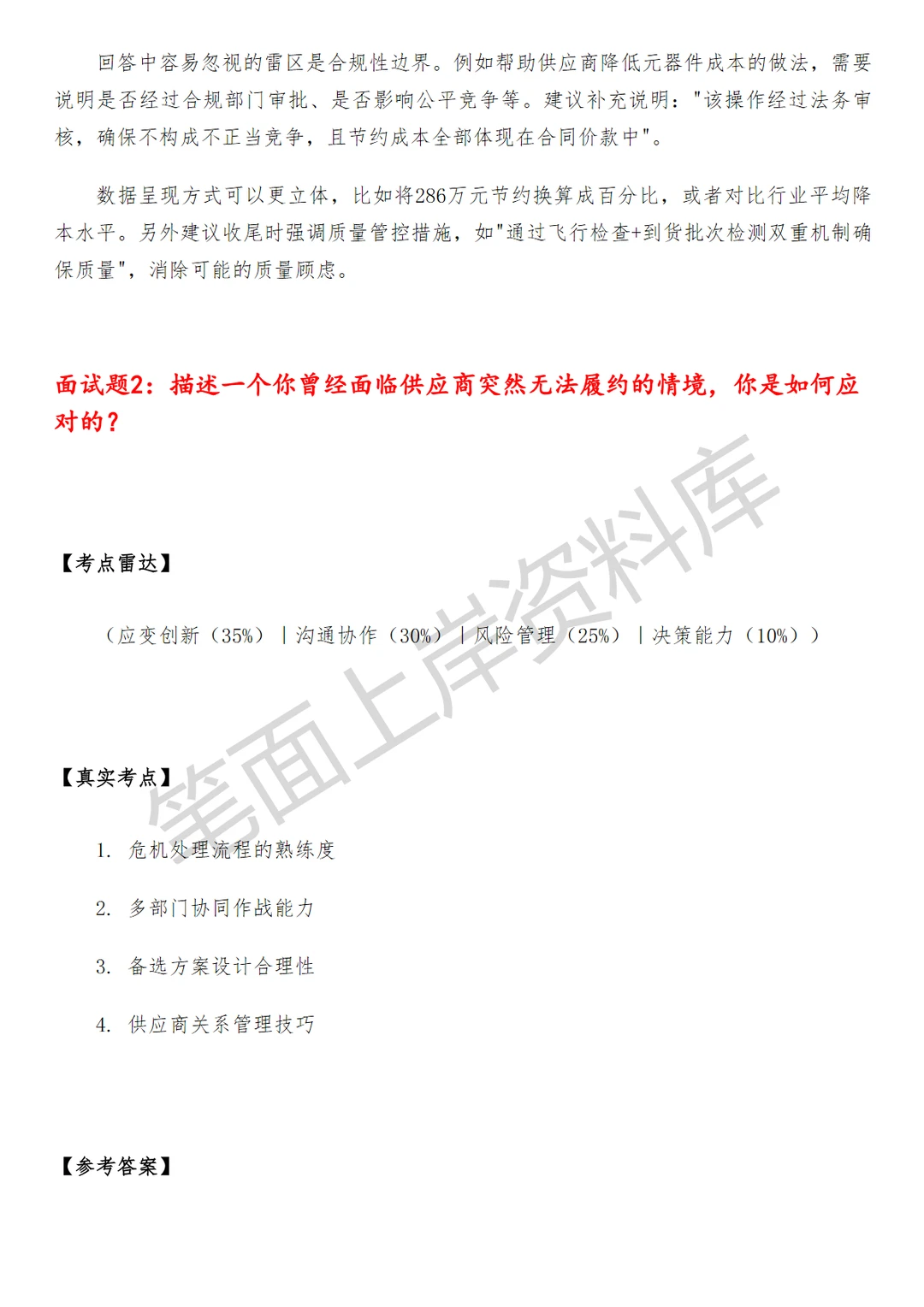 回答中容易忽视的雷区是合规性边界。例如帮助供应商降低元器件成本的做法，需要说明是否经过合规部门审批、是否影响公平竞争等。建议补充说明："该操作经过法务审核，确保不构成不正当竞争，且节约成本全部体现在合同价款中"。

数据呈现方式可以更立体，比如将286万元节约换算成百分比，或者对比行业平均降本水平。另外建议收尾时强调质量管控措施，如"通过飞行检查+到货批次检测双重机制确保质量"，消除可能的质量顾虑。

面试题2：描述一个你曾经面临供应商突然无法履约的情境，你是如何应对的？

【考点雷达】

（应变创新（35%）｜沟通协作（30%）｜风险管理（25%）｜决策能力（10%））

【真实考点】

1. 危机处理流程的熟练度

2. 多部门协同作战能力

3. 备选方案设计合理性

4. 供应商关系管理技巧

【参考答案】

笔面上岸资料库